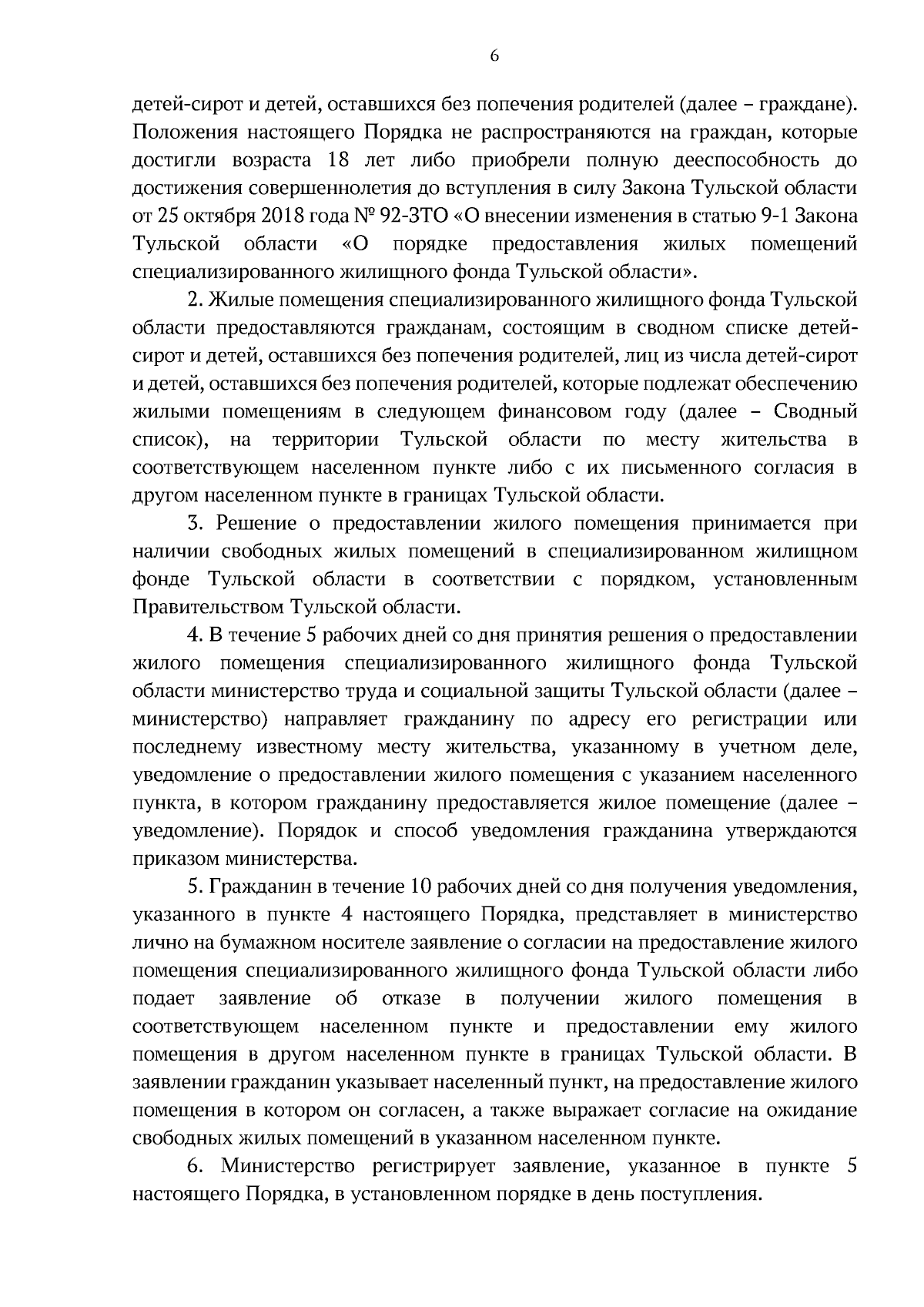 6

детей-сирот и детей, оставшихся без попечения родителей (далее – граждане). Положения настоящего Порядка не распространяются на граждан, которые достигли возраста 18 лет либо приобрели полную дееспособность до достижения совершеннолетия до вступления в силу Закона Тульской области от 25 октября 2018 года № 92-ЗТО «О внесении изменения в статью 9-1 Закона Тульской области «О порядке предоставления жилых помещений специализированного жилищного фонда Тульской области».

2. Жилые помещения специализированного жилищного фонда Тульской области предоставляются гражданам, состоящим в сводном списке детей-сирот и детей, оставшихся без попечения родителей, лиц из числа детей-сирот и детей, оставшихся без попечения родителей, которые подлежат обеспечению жилыми помещениям в следующем финансовом году (далее – Сводный список), на территории Тульской области по месту жительства в соответствующем населенном пункте либо с их письменного согласия в другом населенном пункте в границах Тульской области.

3. Решение о предоставлении жилого помещения принимается при наличии свободных жилых помещений в специализированном жилищном фонде Тульской области в соответствии с порядком, установленным Правительством Тульской области.

4. В течение 5 рабочих дней со дня принятия решения о предоставлении жилого помещения специализированного жилищного фонда Тульской области министерство труда и социальной защиты Тульской области (далее – министерство) направляет гражданину по адресу его регистрации или последнему известному месту жительства, указанному в учетном деле, уведомление о предоставлении жилого помещения с указанием населенного пункта, в котором гражданину предоставляется жилое помещение (далее – уведомление). Порядок и способ уведомления гражданина утверждаются приказом министерства.

5. Гражданин в течение 10 рабочих дней со дня получения уведомления, указанного в пункте 4 настоящего Порядка, представляет в министерство лично на бумажном носителе заявление о согласии на предоставление жилого помещения специализированного жилищного фонда Тульской области либо подает заявление об отказе в получении жилого помещения в соответствующем населенном пункте и предоставлении ему жилого помещения в другом населенном пункте в границах Тульской области. В заявлении гражданин указывает населенный пункт, на предоставление жилого помещения в котором он согласен, а также выражает согласие на ожидание свободных жилых помещений в указанном населенном пункте.

6. Министерство регистрирует заявление, указанное в пункте 5 настоящего Порядка, в установленном порядке в день поступления.